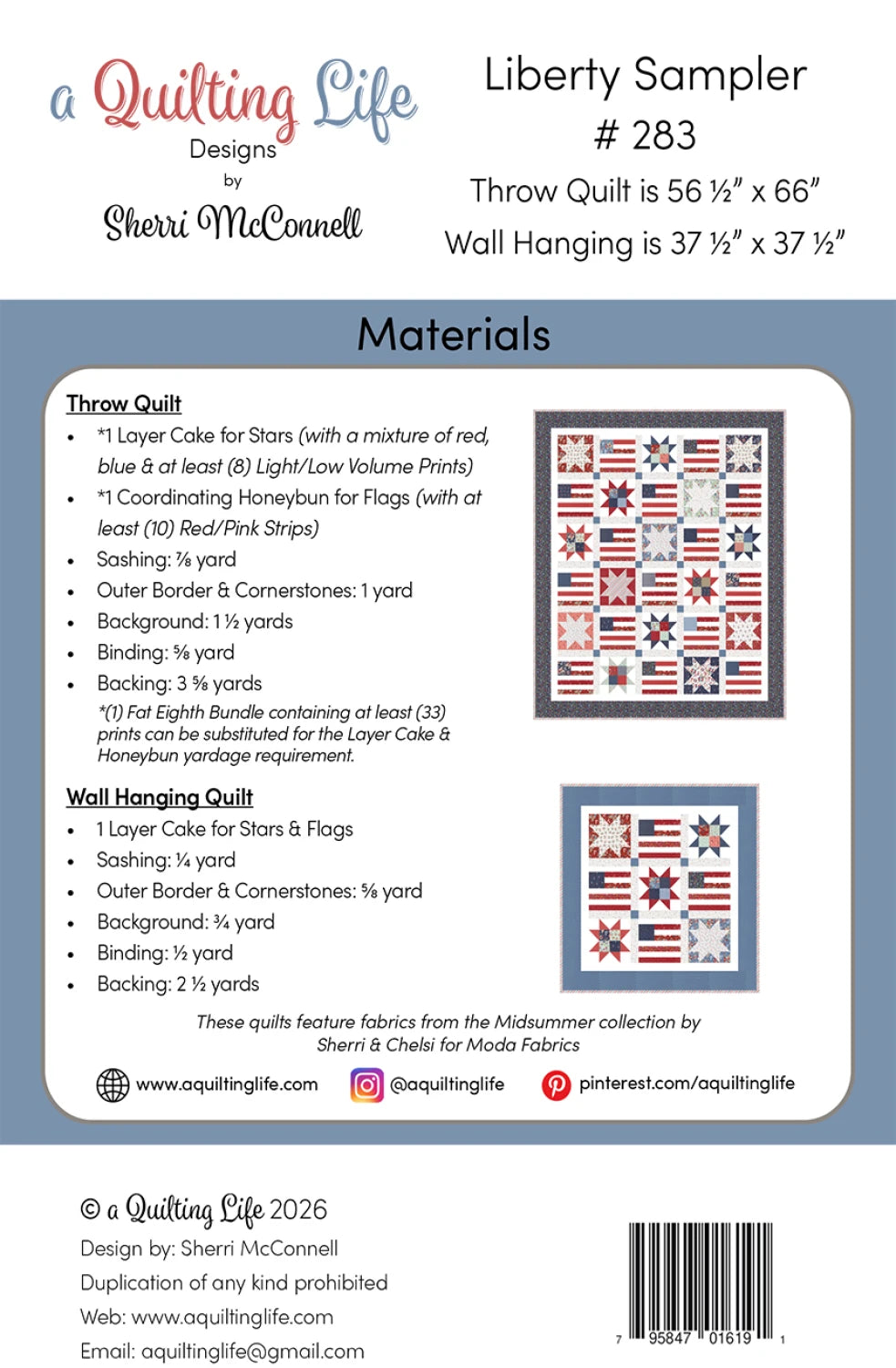 a Quilting Life
Designs
by
Sherri McConnell

Liberty Sampler
# 283
Throw Quilt is 56 ½" x 66"
Wall Hanging is 37 ½" x 37 ½"

Materials

Throw Quilt
• *1 Layer Cake for Stars (with a mixture of red, blue & at least (8) Light/Low Volume Prints)
• *1 Coordinating Honeybun for Flags (with at least (10) Red/Pink Strips)
• Sashing: ⅞ yard
• Outer Border & Cornerstones: 1 yard
• Background: 1 ½ yards
• Binding: ⅝ yard
• Backing: 3 ⅝ yards

*(1) Fat Eighth Bundle containing at least (33) prints can be substituted for the Layer Cake & Honeybun yardage requirement.

Wall Hanging Quilt
• 1 Layer Cake for Stars & Flags
• Sashing: ¼ yard
• Outer Border & Cornerstones: ⅝ yard
• Background: ¾ yard
• Binding: ½ yard
• Backing: 2 ½ yards

These quilts feature fabrics from the Midsummer collection by Sherri & Chelsi for Moda Fabrics

www.aquiltinglife.com @aquiltinglife pinterest.com/aquiltinglife

© a Quilting Life 2026
Design by: Sherri McConnell
Duplication of any kind prohibited
Web: www.aquiltinglife.com
Email: aquiltinglife@gmail.com

7 95847 01619 1